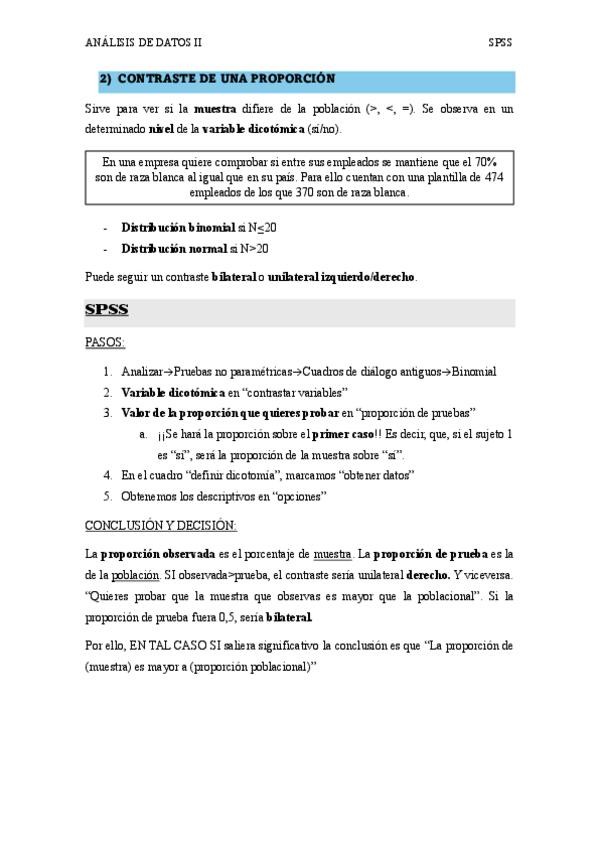 ANÁLISIS DE DATOS II SPSS

2) CONTRASTE DE UNA PROPORCIÓN

Sirve para ver si la muestra difiere de la población (>, <, =). Se observa en un determinado nivel de la variable dicotómica (sí/no).

En una empresa quiere comprobar si entre sus empleados se mantiene que el 70% son de raza blanca al igual que en su país. Para ello cuentan con una plantilla de 474 empleados de los que 370 son de raza blanca.

- Distribución binomial si N≤20
- Distribución normal si N>20

Puede seguir un contraste bilateral o unilateral izquierdo/derecho.

SPSS

PASOS:

1. Analizar→Pruebas no paramétricas→Cuadros de diálogo antiguos→Binomial
2. Variable dicotómica en "contrastar variables"
3. Valor de la proporción que quieres probar en "proporción de pruebas"
a. ¡¡Se hará la proporción sobre el primer caso!! Es decir, que, si el sujeto 1 es "sí", será la proporción de la muestra sobre "sí".
4. En el cuadro "definir dicotomía", marcamos "obtener datos"
5. Obtenemos los descriptivos en "opciones"

CONCLUSIÓN Y DECISIÓN:

La proporción observada es el porcentaje de muestra. La proporción de prueba es la de la población. SI observada>prueba, el contraste sería unilateral derecho. Y viceversa. "Quieres probar que la muestra que observas es mayor que la poblacional". Si la proporción de prueba fuera 0,5, sería bilateral.

Por ello, EN TAL CASO SI saliera significativo la conclusión es que "La proporción de (muestra) es mayor a (proporción poblacional)"